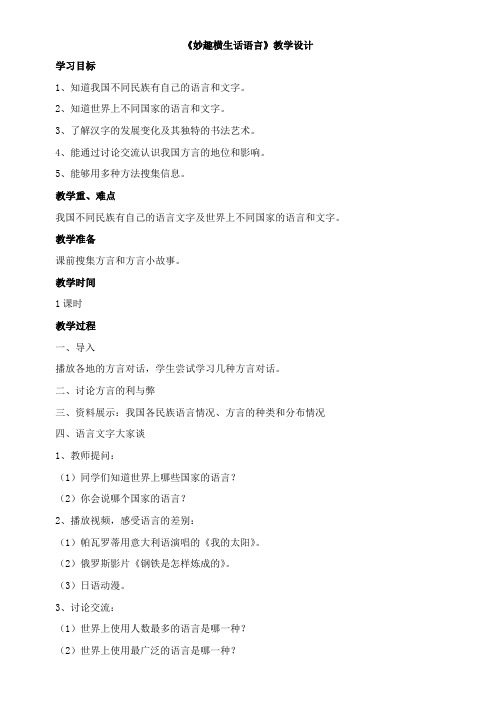 《妙趣横生话语言》教学设计

学习目标

1、知道我国不同民族有自己的语言和文字。

2、知道世界上不同国家的语言和文字。

3、了解汉字的发展变化及其独特的书法艺术。

4、能通过讨论交流认识我国方言的地位和影响。

5、能够用多种方法搜集信息。

教学重、难点

我国不同民族有自己的语言文字及世界上不同国家的语言和文字。

教学准备

课前搜集方言和方言小故事。

教学时间

1 课时

教学过程

一、导入

播放各地的方言对话，学生尝试学习几种方言对话。

二、讨论方言的利与弊

三、资料展示：我国各民族语言情况、方言的种类和分布情况

四、语言文字大家谈

1、教师提问：

（1）同学们知道世界上哪些国家的语言？

（2）你会说哪个国家的语言？

2、播放视频，感受语言的差别：

（1）帕瓦罗蒂用意大利语演唱的《我的太阳》。

（2）俄罗斯影片《钢铁是怎样炼成的》。

（3）日语动漫。

3、讨论交流：

（1）世界上使用人数最多的语言是哪一种？

（2）世界上使用最广泛的语言是哪一种？